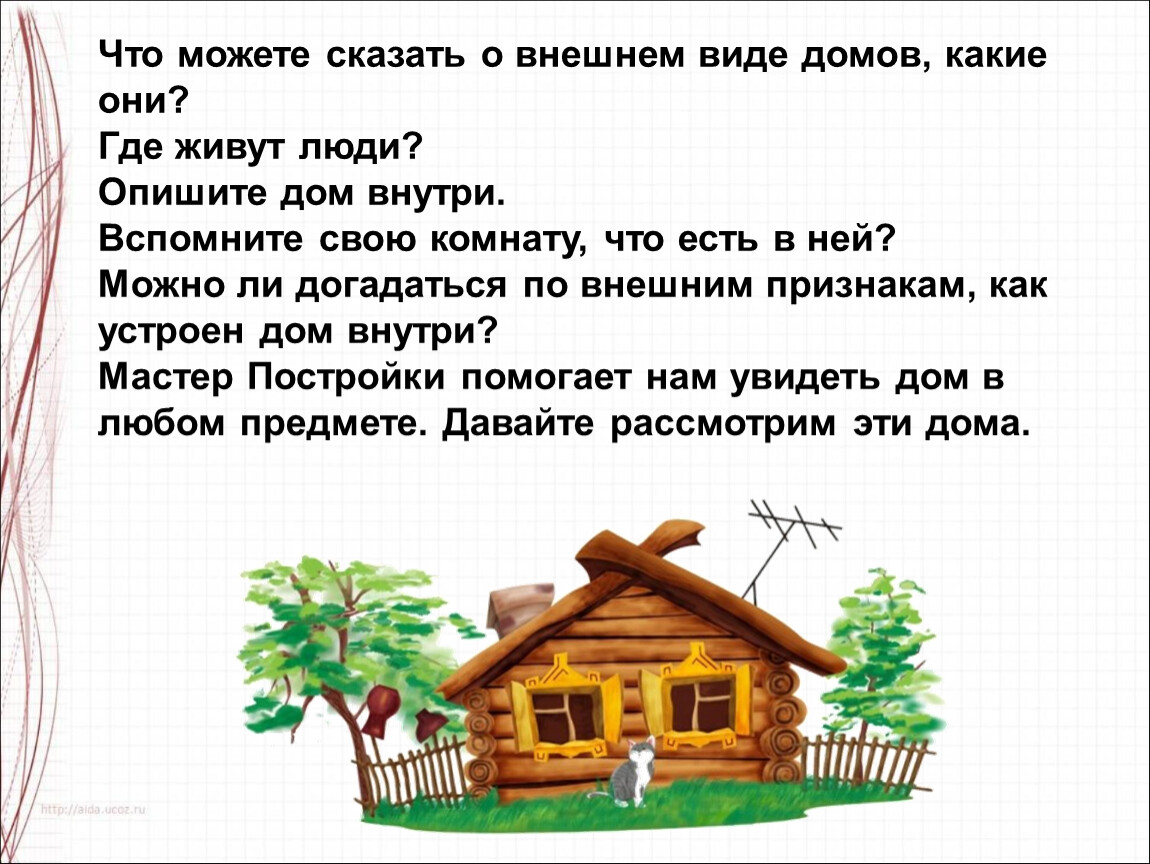 Что можете сказать о внешнем виде домов, какие они?
Где живут люди?
Опишите дом внутри.
Вспомните свою комнату, что есть в ней?
Можно ли догадаться по внешним признакам, как устроен дом внутри?
Мастер Постройки помогает нам увидеть дом в любом предмете. Давайте рассмотрим эти дома.

http://aida.ucoz.ru